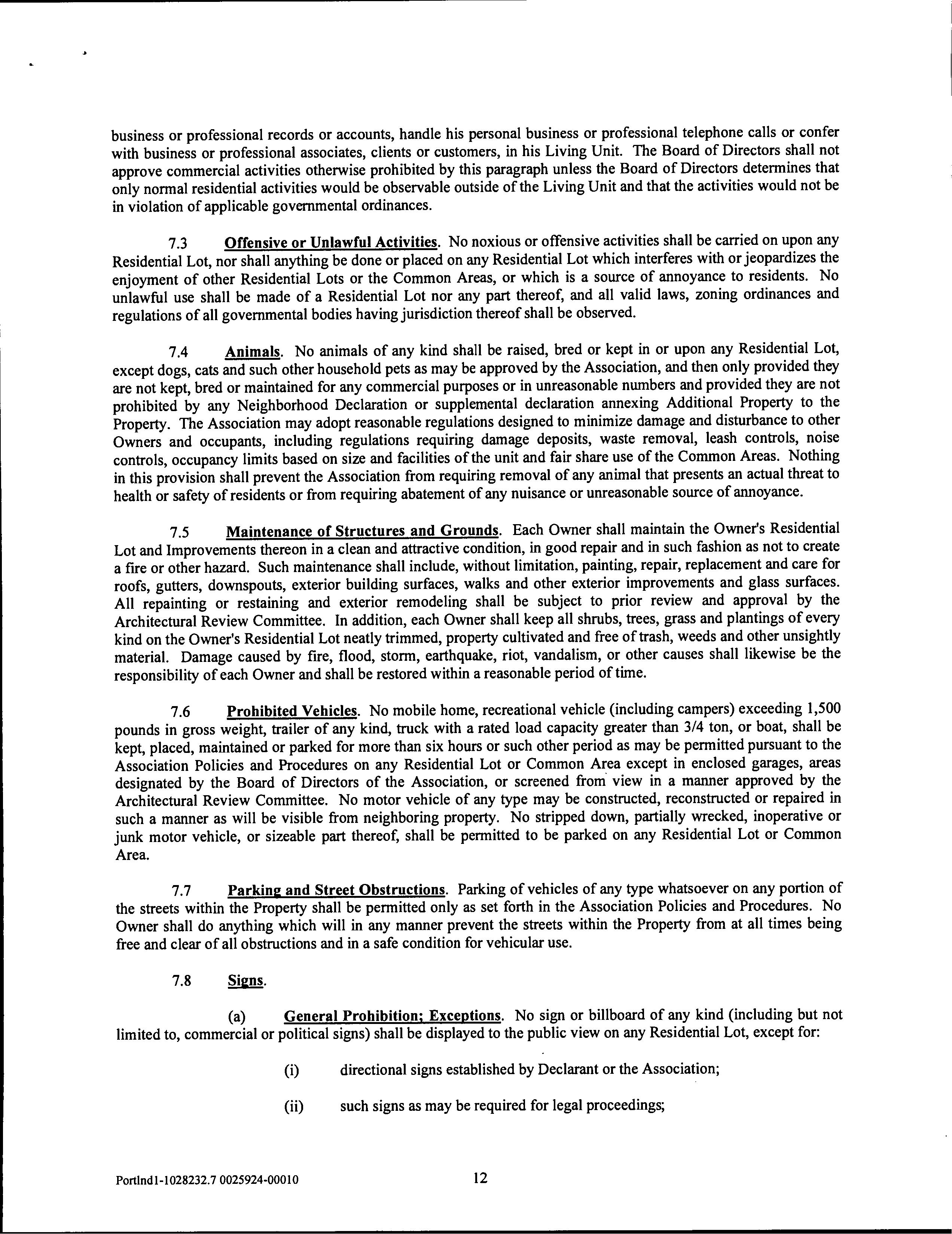 business or professional records or accounts, handle his personal business or professional telephone calls or confer with business or professional associates, clients or customers, in his Living Unit. The Board of Directors shall not approve commercial activities otherwise prohibited by this paragraph unless the Board of Directors determines that only normal residential activities would be observable outside of the Living Unit and that the activities would not be in violation of applicable governmental ordinances.

7.3 Offensive or Unlawful Activities. No noxious or offensive activities shall be carried on upon any Residential Lot, nor shall anything be done or placed on any Residential Lot which interferes with or jeopardizes the enjoyment of other Residential Lots or the Common Areas, or which is a source of annoyance to residents. No unlawful use shall be made of a Residential Lot nor any part thereof, and all valid laws, zoning ordinances and regulations of all governmental bodies having jurisdiction thereof shall be observed.

7.4 Animals. No animals of any kind shall be raised, bred or kept in or upon any Residential Lot, except dogs, cats and such other household pets as may be approved by the Association, and then only provided they are not kept, bred or maintained for any commercial purposes or in unreasonable numbers and provided they are not prohibited by any Neighborhood Declaration or supplemental declaration annexing Additional Property to the Property. The Association may adopt reasonable regulations designed to minimize damage and disturbance to other Owners and occupants, including regulations requiring damage deposits, waste removal, leash controls, noise controls, occupancy limits based on size and facilities of the unit and fair share use of the Common Areas. Nothing in this provision shall prevent the Association from requiring removal of any animal that presents an actual threat to health or safety of residents or from requiring abatement of any nuisance or unreasonable source of annoyance.

7.5 Maintenance of Structures and Grounds. Each Owner shall maintain the Owner's Residential Lot and Improvements thereon in a clean and attractive condition, in good repair and in such fashion as not to create a fire or other hazard. Such maintenance shall include, without limitation, painting, repair, replacement and care for roofs, gutters, downspouts, exterior building surfaces, walks and other exterior improvements and glass surfaces. All repainting or restaining and exterior remodeling shall be subject to prior review and approval by the Architectural Review Committee. In addition, each Owner shall keep all shrubs, trees, grass and plantings of every kind on the Owner's Residential Lot neatly trimmed, property cultivated and free of trash, weeds and other unsightly material. Damage caused by fire, flood, storm, earthquake, riot, vandalism, or other causes shall likewise be the responsibility of each Owner and shall be restored within a reasonable period of time.

7.6 Prohibited Vehicles. No mobile home, recreational vehicle (including campers) exceeding 1,500 pounds in gross weight, trailer of any kind, truck with a rated load capacity greater than 3/4 ton, or boat, shall be kept, placed, maintained or parked for more than six hours or such other period as may be permitted pursuant to the Association Policies and Procedures on any Residential Lot or Common Area except in enclosed garages, areas designated by the Board of Directors of the Association, or screened from view in a manner approved by the Architectural Review Committee. No motor vehicle of any type may be constructed, reconstructed or repaired in such a manner as will be visible from neighboring property. No stripped down, partially wrecked, inoperative or junk motor vehicle, or sizeable part thereof, shall be permitted to be parked on any Residential Lot or Common Area.

7.7 Parking and Street Obstructions. Parking of vehicles of any type whatsoever on any portion of the streets within the Property shall be permitted only as set forth in the Association Policies and Procedures. No Owner shall do anything which will in any manner prevent the streets within the Property from at all times being free and clear of all obstructions and in a safe condition for vehicular use.

7.8 Signs.

(a) General Prohibition; Exceptions. No sign or billboard of any kind (including but not limited to, commercial or political signs) shall be displayed to the public view on any Residential Lot, except for:

(i) directional signs established by Declarant or the Association;

(ii) such signs as may be required for legal proceedings;

Portlnd1-1028232.7 0025924-00010 12